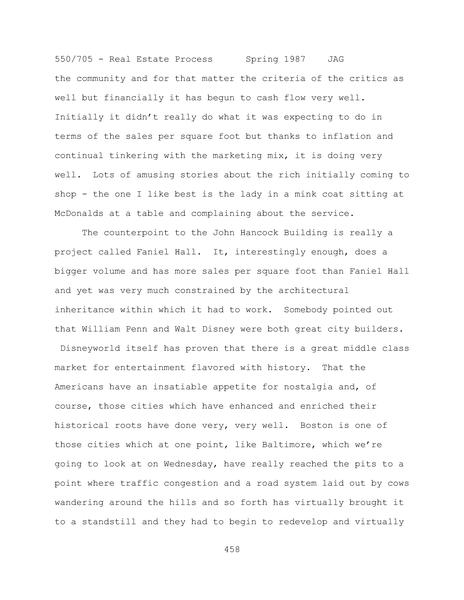 550/705 - Real Estate Process      Spring 1987    JAG

the community and for that matter the criteria of the critics as well but financially it has begun to cash flow very well. Initially it didn't really do what it was expecting to do in terms of the sales per square foot but thanks to inflation and continual tinkering with the marketing mix, it is doing very well.  Lots of amusing stories about the rich initially coming to shop - the one I like best is the lady in a mink coat sitting at McDonalds at a table and complaining about the service.

The counterpoint to the John Hancock Building is really a project called Faniel Hall.  It, interestingly enough, does a bigger volume and has more sales per square foot than Faniel Hall and yet was very much constrained by the architectural inheritance within which it had to work.  Somebody pointed out that William Penn and Walt Disney were both great city builders. Disneyworld itself has proven that there is a great middle class market for entertainment flavored with history.  That the Americans have an insatiable appetite for nostalgia and, of course, those cities which have enhanced and enriched their historical roots have done very, very well.  Boston is one of those cities which at one point, like Baltimore, which we're going to look at on Wednesday, have really reached the pits to a point where traffic congestion and a road system laid out by cows wandering around the hills and so forth has virtually brought it to a standstill and they had to begin to redevelop and virtually

458